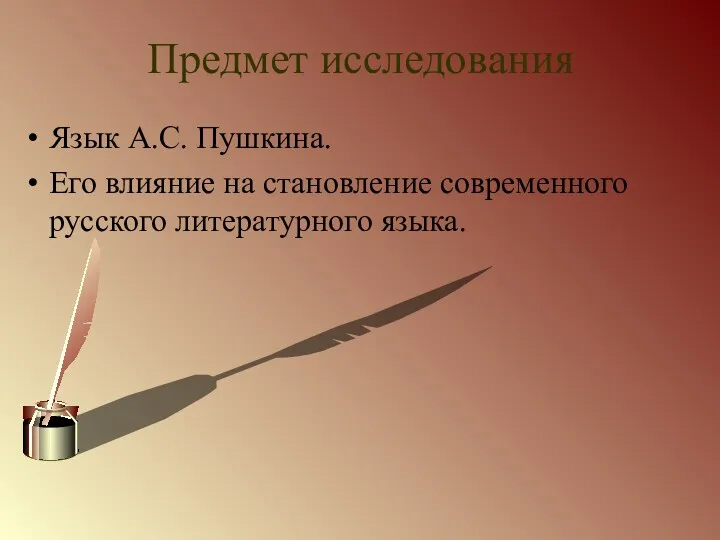 Предмет исследования

• Язык А.С. Пушкина.
• Его влияние на становление современного русского литературного языка.